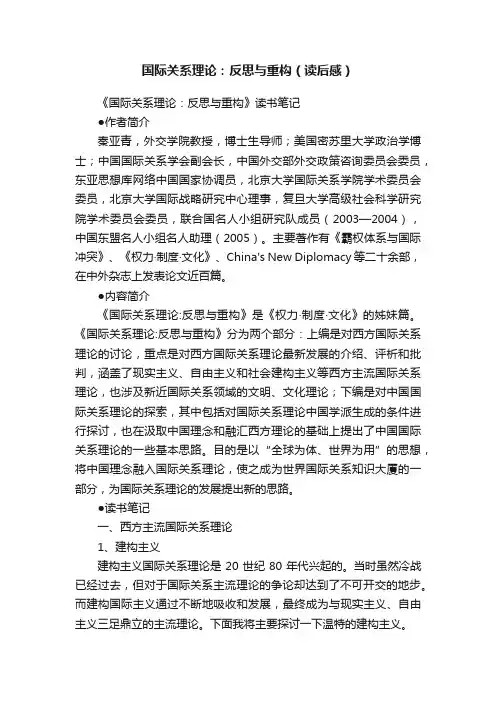 国际关系理论：反思与重构（读后感）

《国际关系理论：反思与重构》读书笔记

●作者简介

秦亚青，外交学院教授，博士生导师；美国密苏里大学政治学博士；中国国际关系学会副会长，中国外交部外交政策咨询委员会委员，东亚思想库网络中国国家协调员，北京大学国际关系学院学术委员会委员，北京大学国际战略研究中心理事，复旦大学高级社会科学研究院学术委员会委员，联合国名人小组研究队成员（2003—2004），中国东盟名人小组名人助理（2005）。主要著作有《霸权体系与国际冲突》、《权力·制度·文化》、China's New Diplomacy 等二十余部，在中外杂志上发表论文近百篇。

●内容简介

《国际关系理论:反思与重构》是《权力·制度·文化》的姊妹篇。《国际关系理论:反思与重构》分为两个部分：上编是对西方国际关系理论的讨论，重点是对西方国际关系理论最新发展的介绍、评析和批判，涵盖了现实主义、自由主义和社会建构主义等西方主流国际关系理论，也涉及新近国际关系领域的文明、文化理论；下编是对中国国际关系理论的探索，其中包括对国际关系理论中国学派生成的条件进行探讨，也在汲取中国理念和融汇西方理论的基础上提出了中国国际关系理论的一些基本思路。目的是以“全球为体、世界为用”的思想，将中国理念融入国际关系理论，使之成为世界国际关系知识大厦的一部分，为国际关系理论的发展提出新的思路。

●读书笔记

一、西方主流国际关系理论

1、建构主义

建构主义国际关系理论是 20 世纪 80 年代兴起的。当时虽然冷战已经过去，但对于国际关系主流理论的争论却达到了不可开交的地步。而建构国际主义通过不断地吸收和发展，最终成为与现实主义、自由主义三足鼎立的主流理论。下面我将主要探讨一下温特的建构主义。